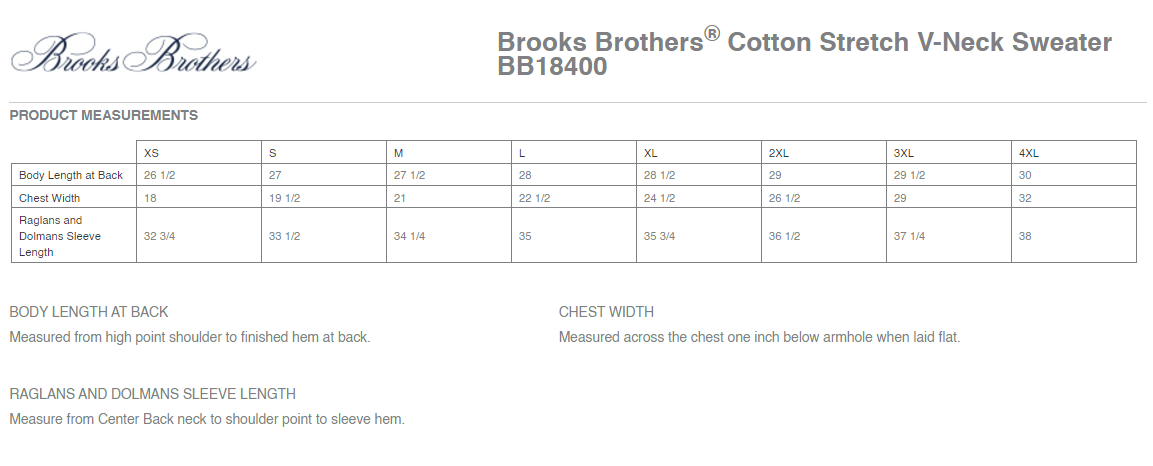 Brooks Brothers

Brooks Brothers® Cotton Stretch V-Neck Sweater BB18400

PRODUCT MEASUREMENTS

| | XS | S | M | L | XL | 2XL | 3XL | 4XL |
|---|---|---|---|---|---|---|---|---|
| Body Length at Back | 26 1/2 | 27 | 27 1/2 | 28 | 28 1/2 | 29 | 29 1/2 | 30 |
| Chest Width | 18 | 19 1/2 | 21 | 22 1/2 | 24 1/2 | 26 1/2 | 29 | 32 |
| Raglans and Dolmans Sleeve Length | 32 3/4 | 33 1/2 | 34 1/4 | 35 | 35 3/4 | 36 1/2 | 37 1/4 | 38 |

BODY LENGTH AT BACK

Measured from high point shoulder to finished hem at back.

CHEST WIDTH

Measured across the chest one inch below armhole when laid flat.

RAGLANS AND DOLMANS SLEEVE LENGTH

Measure from Center Back neck to shoulder point to sleeve hem.